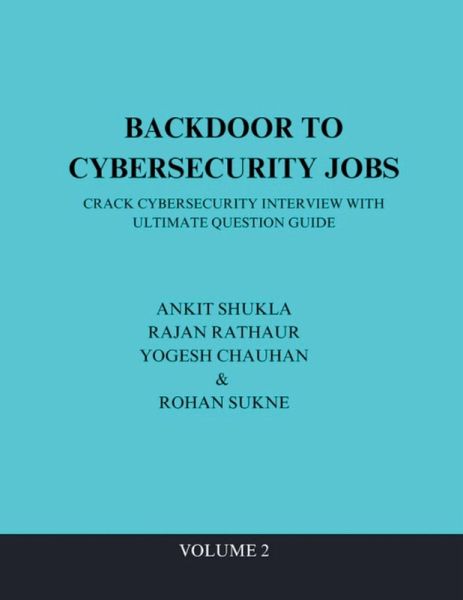 BACKDOOR TO CYBERSECURITY JOBS

CRACK CYBERSECURITY INTERVIEW WITH ULTIMATE QUESTION GUIDE

ANKIT SHUKLA
RAJAN RATHAUR
YOGESH CHAUHAN
&
ROHAN SUKNE

VOLUME 2